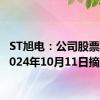 ST旭电：公司股票
024年10月11日摘